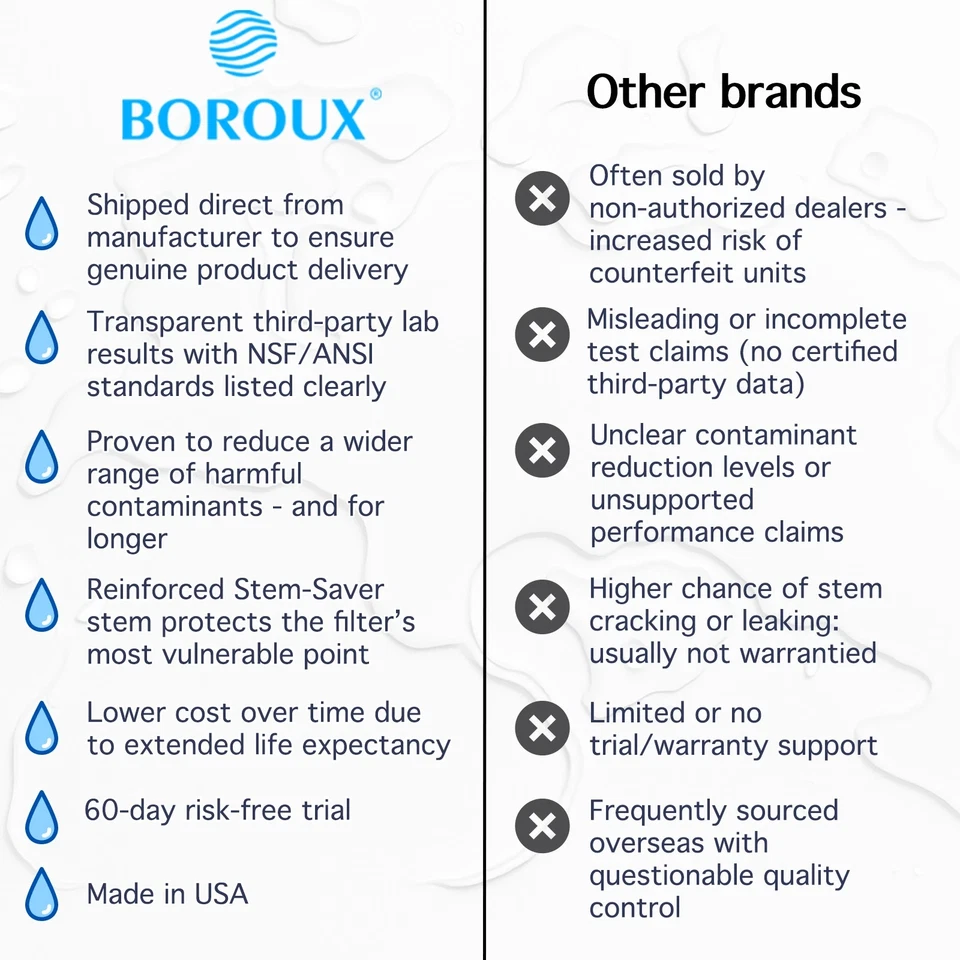 BOROUX®

Shipped direct from manufacturer to ensure genuine product delivery

Transparent third-party lab results with NSF/ANSI standards listed clearly

Proven to reduce a wider range of harmful contaminants - and for longer

Reinforced Stem-Saver stem protects the filter's most vulnerable point

Lower cost over time due to extended life expectancy

60-day risk-free trial

Made in USA

Other brands

Often sold by non-authorized dealers - increased risk of counterfeit units

Misleading or incomplete test claims (no certified third-party data)

Unclear contaminant reduction levels or unsupported performance claims

Higher chance of stem cracking or leaking: usually not warrantied

Limited or no trial/warranty support

Frequently sourced overseas with questionable quality control